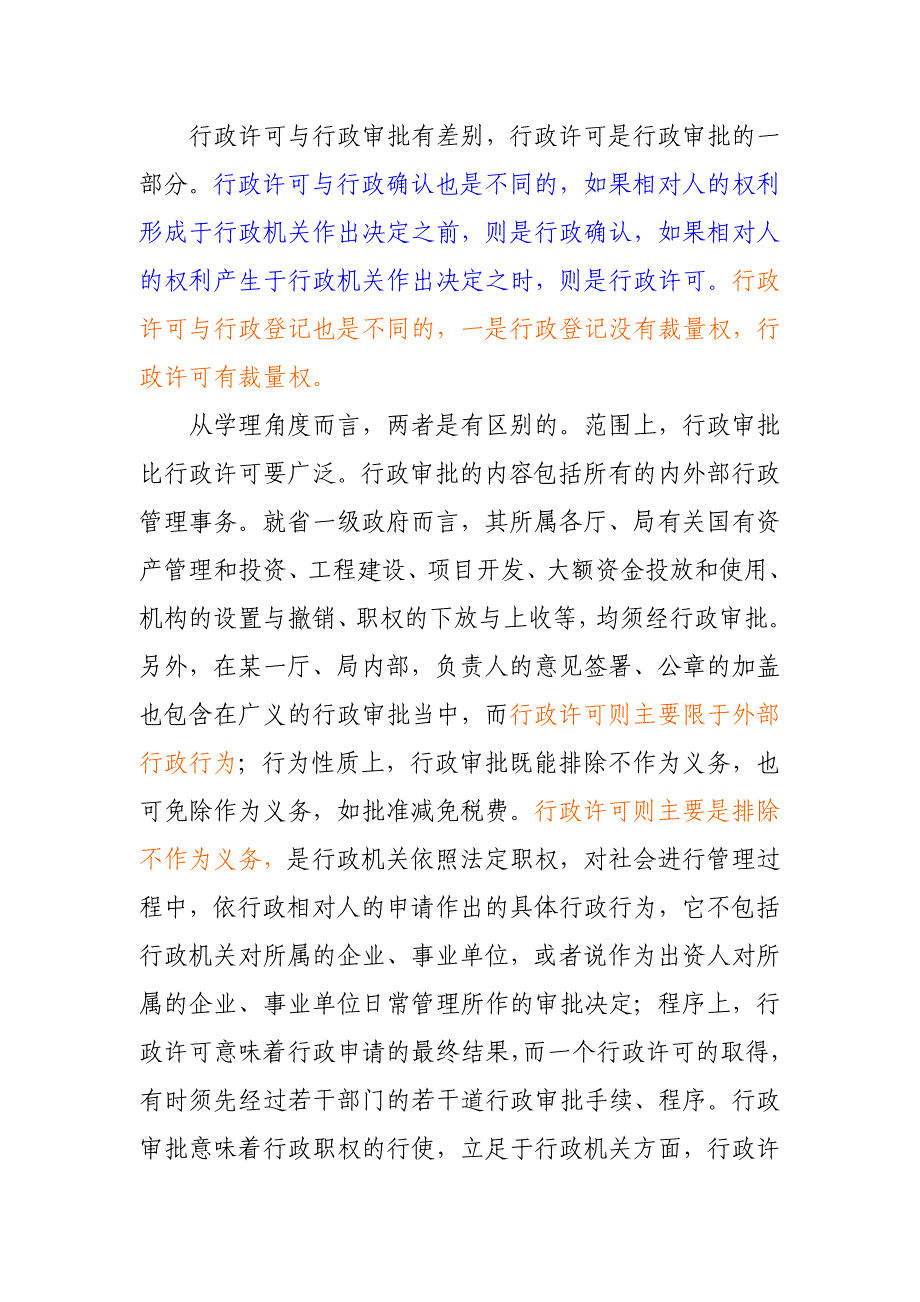 行政许可与行政审批有差别，行政许可是行政审批的一部分。行政许可与行政确认也是不同的，如果相对人的权利形成于行政机关作出决定之前，则是行政确认，如果相对人的权利产生于行政机关作出决定之时，则是行政许可。行政许可与行政登记也是不同的，一是行政登记没有裁量权，行政许可有裁量权。

从学理角度而言，两者是有区别的。范围上，行政审批比行政许可要广泛。行政审批的内容包括所有的内外部行政管理事务。就省一级政府而言，其所属各厅、局有关国有资产管理和投资、工程建设、项目开发、大额资金投放和使用、机构的设置与撤销、职权的下放与上收等，均须经行政审批。另外，在某一厅、局内部，负责人的意见签署、公章的加盖也包含在广义的行政审批当中，而行政许可则主要限于外部行政行为；行为性质上，行政审批既能排除不作为义务，也可免除作为义务，如批准减免税费。行政许可则主要是排除不作为义务，是行政机关依照法定职权，对社会进行管理过程中，依行政相对人的申请作出的具体行政行为，它不包括行政机关对所属的企业、事业单位，或者说作为出资人对所属的企业、事业单位日常管理所作的审批决定；程序上，行政许可意味着行政申请的最终结果，而一个行政许可的取得，有时须先经过若干部门的若干道行政审批手续、程序。行政审批意味着行政职权的行使，立足于行政机关方面，行政许